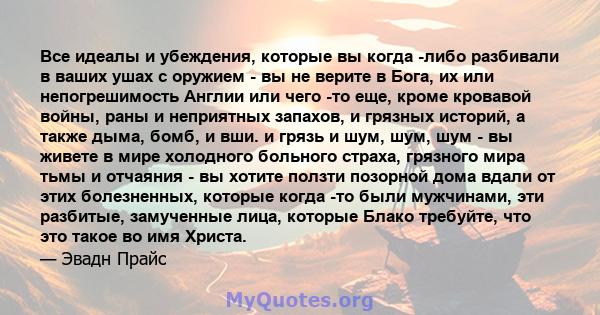 Все идеалы и убеждения, которые вы когда -либо разбивали в ваших ушах с оружием - вы не верите в Бога, их или непогрешимость Англии или чего -то еще, кроме кровавой войны, раны и неприятных запахов, и грязных историй, а также дыма, бомб, и вши. и грязь и шум, шум, шум - вы живете в мире холодного больного страха, грязного мира тьмы и отчаяния - вы хотите ползти позорной дома вдали от этих болезненных, которые когда -то были мужчинами, эти разбитые, замученные лица, которые Блако требуйте, что это такое во имя Христа.
— Эвадн Прайс

MyQuotes.org